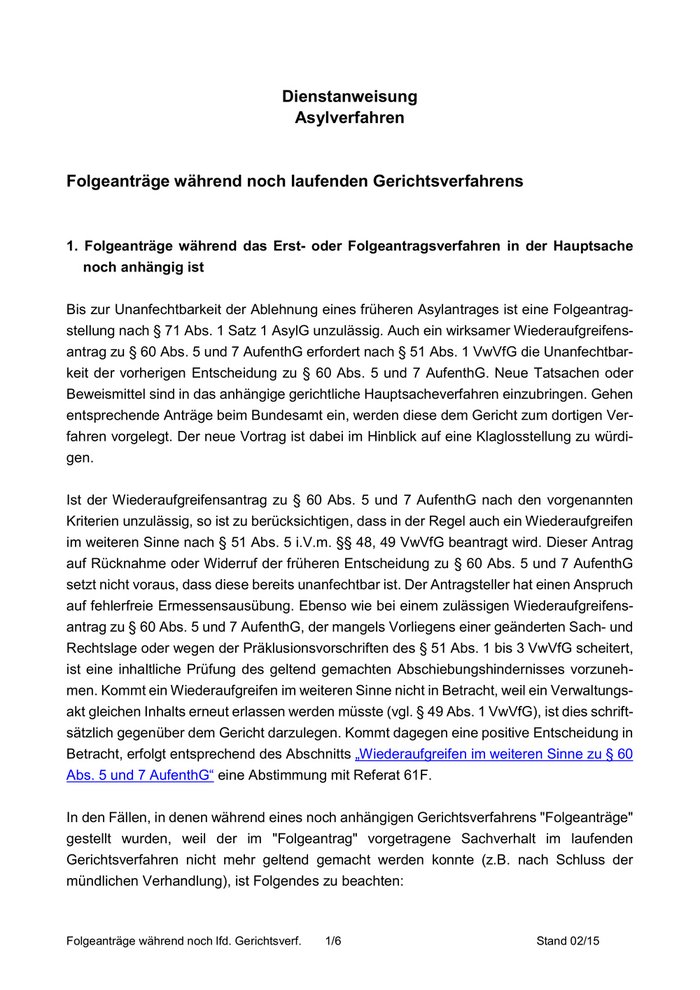 Dienstanweisung
Asylverfahren

Folgeanträge während noch laufenden Gerichtsverfahrens

1. Folgeanträge während das Erst- oder Folgeantragsverfahren in der Hauptsache noch anhängig ist

Bis zur Unanfechtbarkeit der Ablehnung eines früheren Asylantrages ist eine Folgeantragstellung nach § 71 Abs. 1 Satz 1 AsylG unzulässig. Auch ein wirksamer Wiederaufgreifensantrag zu § 60 Abs. 5 und 7 AufenthG erfordert nach § 51 Abs. 1 VwVfG die Unanfechtbarkeit der vorherigen Entscheidung zu § 60 Abs. 5 und 7 AufenthG. Neue Tatsachen oder Beweismittel sind in das anhängige gerichtliche Hauptsacheverfahren einzubringen. Gehen entsprechende Anträge beim Bundesamt ein, werden diese dem Gericht zum dortigen Verfahren vorgelegt. Der neue Vortrag ist dabei im Hinblick auf eine Klaglosstellung zu würdigen.

Ist der Wiederaufgreifensantrag zu § 60 Abs. 5 und 7 AufenthG nach den vorgenannten Kriterien unzulässig, so ist zu berücksichtigen, dass in der Regel auch ein Wiederaufgreifen im weiteren Sinne nach § 51 Abs. 5 i.V.m. §§ 48, 49 VwVfG beantragt wird. Dieser Antrag auf Rücknahme oder Widerruf der früheren Entscheidung zu § 60 Abs. 5 und 7 AufenthG setzt nicht voraus, dass diese bereits unanfechtbar ist. Der Antragsteller hat einen Anspruch auf fehlerfreie Ermessensausübung. Ebenso wie bei einem zulässigen Wiederaufgreifensantrag zu § 60 Abs. 5 und 7 AufenthG, der mangels Vorliegens einer geänderten Sach- und Rechtslage oder wegen der Präklusionsvorschriften des § 51 Abs. 1 bis 3 VwVfG scheitert, ist eine inhaltliche Prüfung des geltend gemachten Abschiebungshindernisses vorzunehmen. Kommt ein Wiederaufgreifen im weiteren Sinne nicht in Betracht, weil ein Verwaltungsakt gleichen Inhalts erneut erlassen werden müsste (vgl. § 49 Abs. 1 VwVfG), ist dies schriftsätzlich gegenüber dem Gericht darzulegen. Kommt dagegen eine positive Entscheidung in Betracht, erfolgt entsprechend des Abschnitts „Wiederaufgreifen im weiteren Sinne zu § 60 Abs. 5 und 7 AufenthG“ eine Abstimmung mit Referat 61F.

In den Fällen, in denen während eines noch anhängigen Gerichtsverfahrens "Folgeanträge" gestellt wurden, weil der im "Folgeantrag" vorgetragene Sachverhalt im laufenden Gerichtsverfahren nicht mehr geltend gemacht werden konnte (z.B. nach Schluss der mündlichen Verhandlung), ist Folgendes zu beachten:

Folgeanträge während noch lfd. Gerichtsverf. 1/6 Stand 02/15